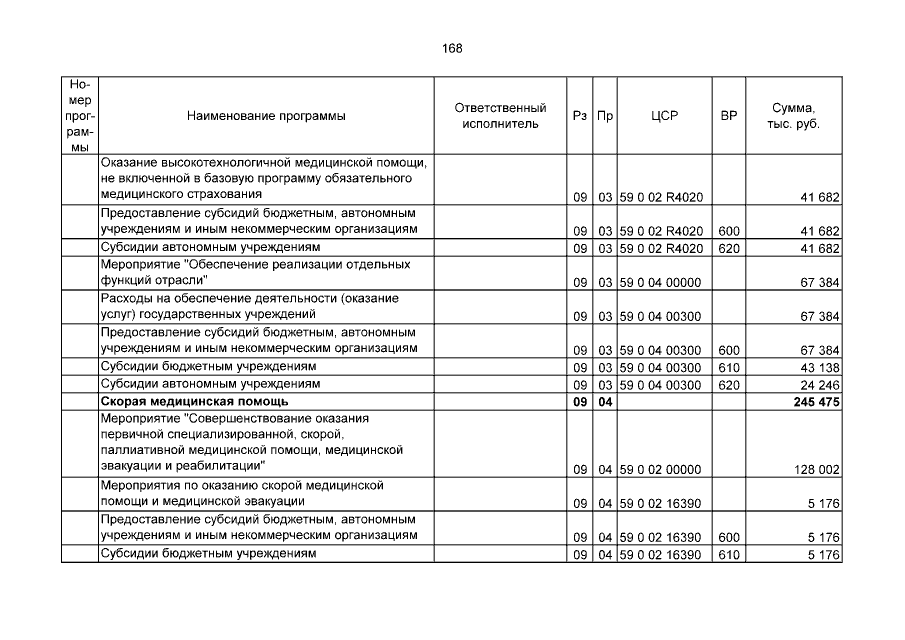 168

| Номер программы | Наименование программы | Ответственный исполнитель | Рз | Пр | ЦСР | ВР | Сумма, тыс. руб. |
|---|---|---|---|---|---|---|---|
| | Оказание высокотехнологичной медицинской помощи, не включенной в базовую программу обязательного медицинского страхования | | 09 | 03 | 59 0 02 R4020 | | 41 682 |
| | Предоставление субсидий бюджетным, автономным учреждениям и иным некоммерческим организациям | | 09 | 03 | 59 0 02 R4020 | 600 | 41 682 |
| | Субсидии автономным учреждениям | | 09 | 03 | 59 0 02 R4020 | 620 | 41 682 |
| | Мероприятие "Обеспечение реализации отдельных функций отрасли" | | 09 | 03 | 59 0 04 00000 | | 67 384 |
| | Расходы на обеспечение деятельности (оказание услуг) государственных учреждений | | 09 | 03 | 59 0 04 00300 | | 67 384 |
| | Предоставление субсидий бюджетным, автономным учреждениям и иным некоммерческим организациям | | 09 | 03 | 59 0 04 00300 | 600 | 67 384 |
| | Субсидии бюджетным учреждениям | | 09 | 03 | 59 0 04 00300 | 610 | 43 138 |
| | Субсидии автономным учреждениям | | 09 | 03 | 59 0 04 00300 | 620 | 24 246 |
| | **Скорая медицинская помощь** | | **09** | **04** | | | **245 475** |
| | Мероприятие "Совершенствование оказания первичной специализированной, скорой, паллиативной медицинской помощи, медицинской эвакуации и реабилитации" | | 09 | 04 | 59 0 02 00000 | | 128 002 |
| | Мероприятия по оказанию скорой медицинской помощи и медицинской эвакуации | | 09 | 04 | 59 0 02 16390 | | 5 176 |
| | Предоставление субсидий бюджетным, автономным учреждениям и иным некоммерческим организациям | | 09 | 04 | 59 0 02 16390 | 600 | 5 176 |
| | Субсидии бюджетным учреждениям | | 09 | 04 | 59 0 02 16390 | 610 | 5 176 |